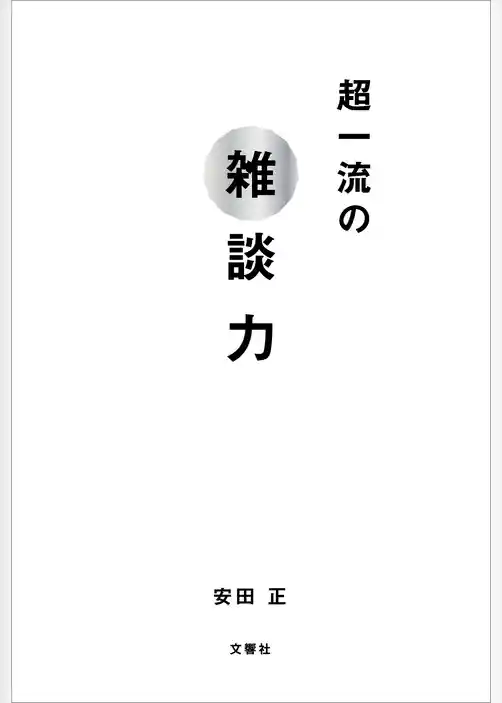 超一流の
雑談力

安田 正

文響社